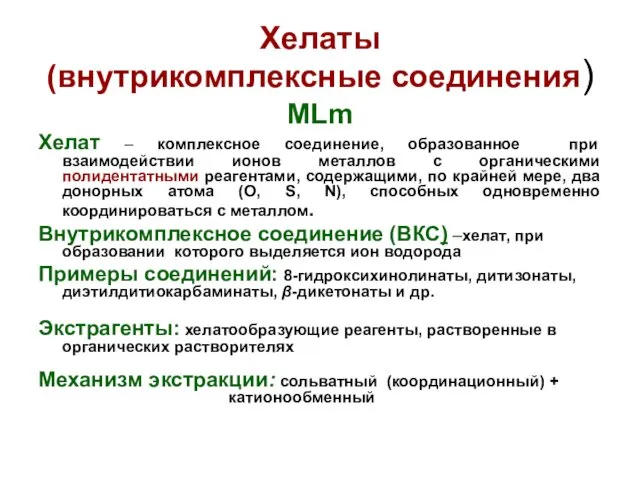 Хелаты
(внутрикомплексные соединения)
MLm

Хелат – комплексное соединение, образованное при взаимодействии ионов металлов с органическими полидентатными реагентами, содержащими, по крайней мере, два донорных атома (O, S, N), способных одновременно координироваться с металлом.

Внутрикомплексное соединение (ВКС) –хелат, при образовании которого выделяется ион водорода

Примеры соединений: 8-гидроксихинолинаты, дитизонаты, диэтилдитиокарбаминаты, $\beta$-дикетонаты и др.

Экстрагенты: хелатообразующие реагенты, растворенные в органических растворителях

Механизм экстракции: сольватный (координационный) + катионообменный